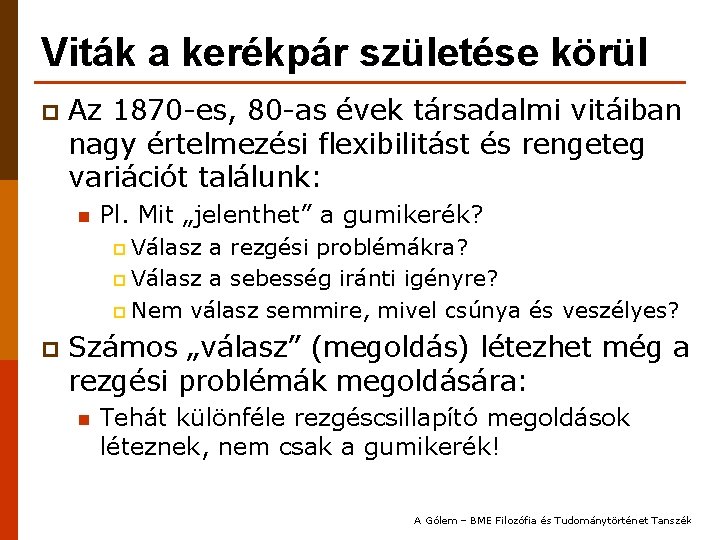 Viták a kerékpár születése körül

Az 1870-es, 80-as évek társadalmi vitáiban nagy értelmezési flexibilitást és rengeteg variációt találunk:

Pl. Mit „jelenthet” a gumikerék?

Válasz a rezgési problémákra?

Válasz a sebesség iránti igényre?

Nem válasz semmire, mivel csúnya és veszélyes?

Számos „válasz” (megoldás) létezhet még a rezgési problémák megoldására:

Tehát különféle rezgéscsillapító megoldások léteznek, nem csak a gumikerék!

A Gólem – BME Filozófia és Tudománytörténet Tanszék